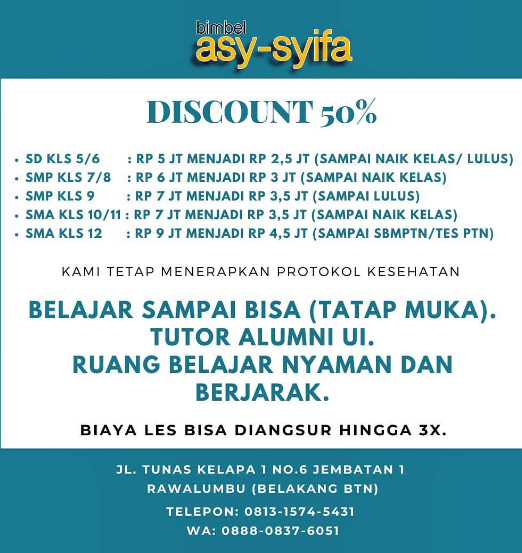 bimbel
asy-syifa

DISCOUNT 50%

• SD KLS 5/6 : RP 5 JT MENJADI RP 2,5 JT (SAMPAI NAIK KELAS/ LULUS)
• SMP KLS 7/8 : RP 6 JT MENJADI RP 3 JT (SAMPAI NAIK KELAS)
• SMP KLS 9 : RP 7 JT MENJADI RP 3,5 JT (SAMPAI LULUS)
• SMA KLS 10/11 : RP 7 JT MENJADI RP 3,5 JT (SAMPAI NAIK KELAS)
• SMA KLS 12 : RP 9 JT MENJADI RP 4,5 JT (SAMPAI SBMPTN/TES PTN)

KAMI TETAP MENERAPKAN PROTOKOL KESEHATAN

BELAJAR SAMPAI BISA (TATAP MUKA).
TUTOR ALUMNI UI.
RUANG BELAJAR NYAMAN DAN BERJARAK.

BIAYA LES BISA DIANGSUR HINGGA 3X.

JL. TUNAS KELAPA 1 NO.6 JEMBATAN 1
RAWALUMBU (BELAKANG BTN)

TELEPON: 0813-1574-5431
WA: 0888-0837-6051